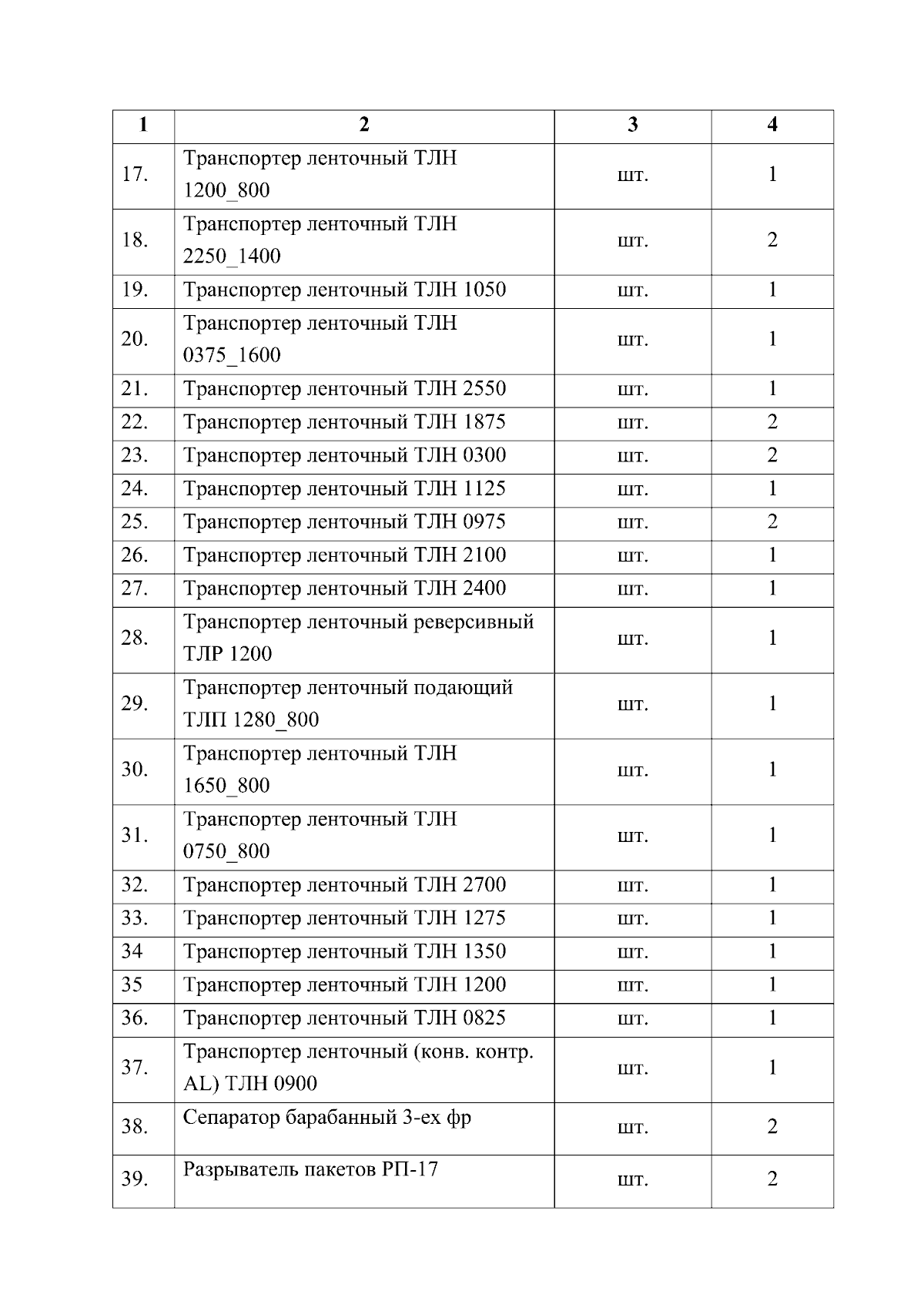 | 1 | 2 | 3 | 4 |
|---|---|---|---|
| 17. | Транспортер ленточный ТЛН 1200_800 | шт. | 1 |
| 18. | Транспортер ленточный ТЛН 2250_1400 | шт. | 2 |
| 19. | Транспортер ленточный ТЛН 1050 | шт. | 1 |
| 20. | Транспортер ленточный ТЛН 0375_1600 | шт. | 1 |
| 21. | Транспортер ленточный ТЛН 2550 | шт. | 1 |
| 22. | Транспортер ленточный ТЛН 1875 | шт. | 2 |
| 23. | Транспортер ленточный ТЛН 0300 | шт. | 2 |
| 24. | Транспортер ленточный ТЛН 1125 | шт. | 1 |
| 25. | Транспортер ленточный ТЛН 0975 | шт. | 2 |
| 26. | Транспортер ленточный ТЛН 2100 | шт. | 1 |
| 27. | Транспортер ленточный ТЛН 2400 | шт. | 1 |
| 28. | Транспортер ленточный реверсивный ТЛР 1200 | шт. | 1 |
| 29. | Транспортер ленточный подающий ТЛП 1280_800 | шт. | 1 |
| 30. | Транспортер ленточный ТЛН 1650_800 | шт. | 1 |
| 31. | Транспортер ленточный ТЛН 0750_800 | шт. | 1 |
| 32. | Транспортер ленточный ТЛН 2700 | шт. | 1 |
| 33. | Транспортер ленточный ТЛН 1275 | шт. | 1 |
| 34 | Транспортер ленточный ТЛН 1350 | шт. | 1 |
| 35 | Транспортер ленточный ТЛН 1200 | шт. | 1 |
| 36. | Транспортер ленточный ТЛН 0825 | шт. | 1 |
| 37. | Транспортер ленточный (конв. контр. AL) ТЛН 0900 | шт. | 1 |
| 38. | Сепаратор барабанный 3-ех фр | шт. | 2 |
| 39. | Разрыватель пакетов РП-17 | шт. | 2 |